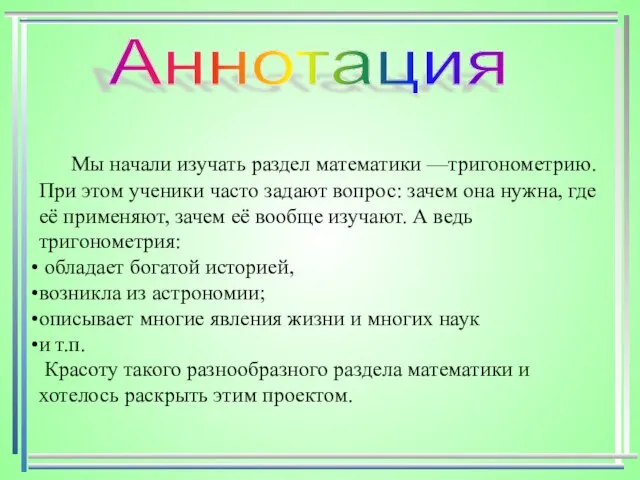 Аннотация

Мы начали изучать раздел математики —тригонометрию. При этом ученики часто задают вопрос: зачем она нужна, где её применяют, зачем её вообще изучают. А ведь тригонометрия:

• обладает богатой историей,
•возникла из астрономии;
•описывает многие явления жизни и многих наук
•и т.п.

Красоту такого разнообразного раздела математики и хотелось раскрыть этим проектом.